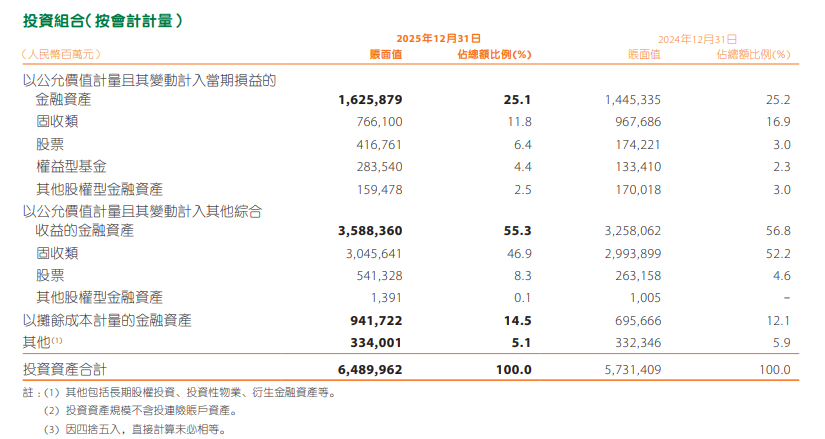 投資組合(按會計計量)

| (人民幣百萬元) | 2025年12月31日 賬面值 | 2025年12月31日 佔總額比例(%) | 2024年12月31日 賬面值 | 2024年12月31日 佔總額比例(%) |
|---|---|---|---|---|
| 以公允價值計量且其變動計入當期損益的金融資產 | 1,625,879 | 25.1 | 1,445,335 | 25.2 |
| 固收類 | 766,100 | 11.8 | 967,686 | 16.9 |
| 股票 | 416,761 | 6.4 | 174,221 | 3.0 |
| 權益型基金 | 283,540 | 4.4 | 133,410 | 2.3 |
| 其他股權型金融資產 | 159,478 | 2.5 | 170,018 | 3.0 |
| 以公允價值計量且其變動計入其他綜合收益的金融資產 | 3,588,360 | 55.3 | 3,258,062 | 56.8 |
| 固收類 | 3,045,641 | 46.9 | 2,993,899 | 52.2 |
| 股票 | 541,328 | 8.3 | 263,158 | 4.6 |
| 其他股權型金融資產 | 1,391 | 0.1 | 1,005 | – |
| 以攤餘成本計量的金融資產 | 941,722 | 14.5 | 695,666 | 12.1 |
| 其他$^{(1)}$ | 334,001 | 5.1 | 332,346 | 5.9 |
| 投資資產合計 | 6,489,962 | 100.0 | 5,731,409 | 100.0 |

註:(1) 其他包括長期股權投資、投資性物業、衍生金融資產等。

(2) 投資資產規模不含投連險賬戶資產。

(3) 因四捨五入,直接計算未必相等。